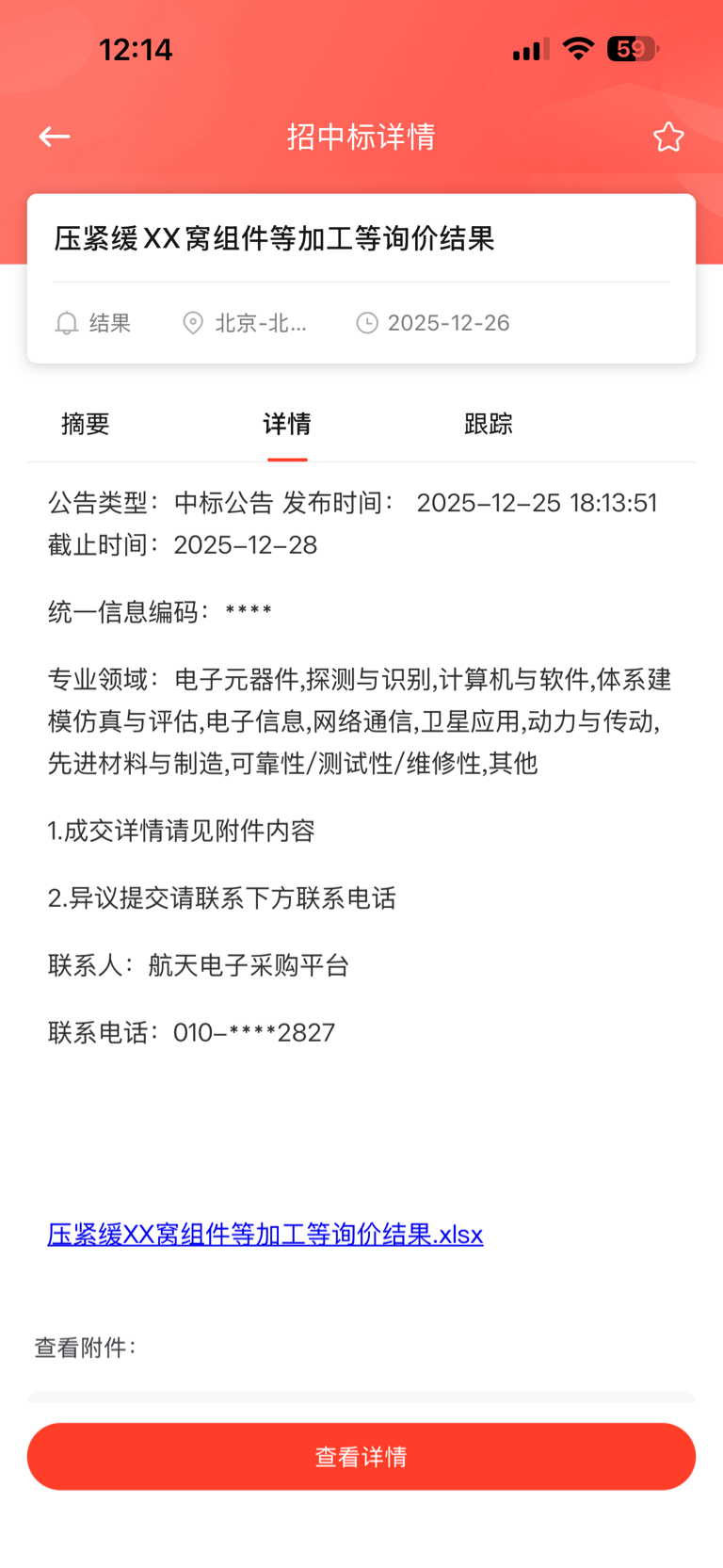 12:14

59

招中标详情

压紧缓XX窝组件等加工等询价结果

结果 北京-北... 2025-12-26

摘要 详情 跟踪

公告类型：中标公告 发布时间： 2025–12–25 18:13:51
截止时间：2025–12–28

统一信息编码：****

专业领域：电子元器件,探测与识别,计算机与软件,体系建模仿真与评估,电子信息,网络通信,卫星应用,动力与传动,先进材料与制造,可靠性/测试性/维修性,其他

1.成交详情请见附件内容

2.异议提交请联系下方联系电话

联系人：航天电子采购平台

联系电话：010–****2827

压紧缓XX窝组件等加工等询价结果.xlsx

查看附件：

查看详情